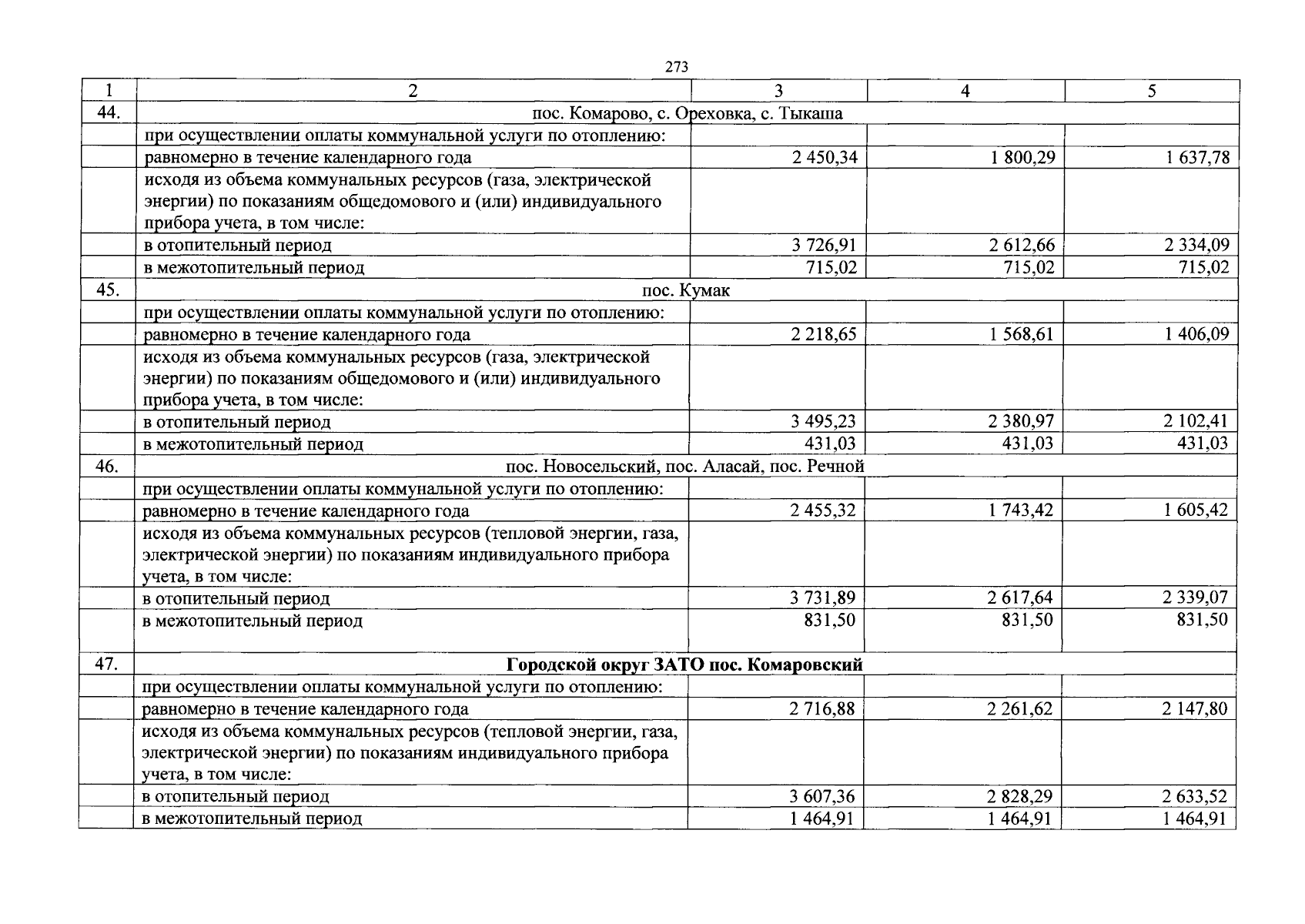 273

| 1 | 2 | 3 | 4 | 5 |
|---|---|---|---|---|
| 44. | пос. Комарово, с. Ореховка, с. Тыкаша | | | |
| | при осуществлении оплаты коммунальной услуги по отоплению: | | | |
| | равномерно в течение календарного года | 2 450,34 | 1 800,29 | 1 637,78 |
| | исходя из объема коммунальных ресурсов (газа, электрической энергии) по показаниям общедомового и (или) индивидуального прибора учета, в том числе: | | | |
| | в отопительный период | 3 726,91 | 2 612,66 | 2 334,09 |
| | в межотопительный период | 715,02 | 715,02 | 715,02 |
| 45. | пос. Кумак | | | |
| | при осуществлении оплаты коммунальной услуги по отоплению: | | | |
| | равномерно в течение календарного года | 2 218,65 | 1 568,61 | 1 406,09 |
| | исходя из объема коммунальных ресурсов (газа, электрической энергии) по показаниям общедомового и (или) индивидуального прибора учета, в том числе: | | | |
| | в отопительный период | 3 495,23 | 2 380,97 | 2 102,41 |
| | в межотопительный период | 431,03 | 431,03 | 431,03 |
| 46. | пос. Новосельский, пос. Аласай, пос. Речной | | | |
| | при осуществлении оплаты коммунальной услуги по отоплению: | | | |
| | равномерно в течение календарного года | 2 455,32 | 1 743,42 | 1 605,42 |
| | исходя из объема коммунальных ресурсов (тепловой энергии, газа, электрической энергии) по показаниям индивидуального прибора учета, в том числе: | | | |
| | в отопительный период | 3 731,89 | 2 617,64 | 2 339,07 |
| | в межотопительный период | 831,50 | 831,50 | 831,50 |
| 47. | **Городской округ ЗАТО пос. Комаровский** | | | |
| | при осуществлении оплаты коммунальной услуги по отоплению: | | | |
| | равномерно в течение календарного года | 2 716,88 | 2 261,62 | 2 147,80 |
| | исходя из объема коммунальных ресурсов (тепловой энергии, газа, электрической энергии) по показаниям индивидуального прибора учета, в том числе: | | | |
| | в отопительный период | 3 607,36 | 2 828,29 | 2 633,52 |
| | в межотопительный период | 1 464,91 | 1 464,91 | 1 464,91 |